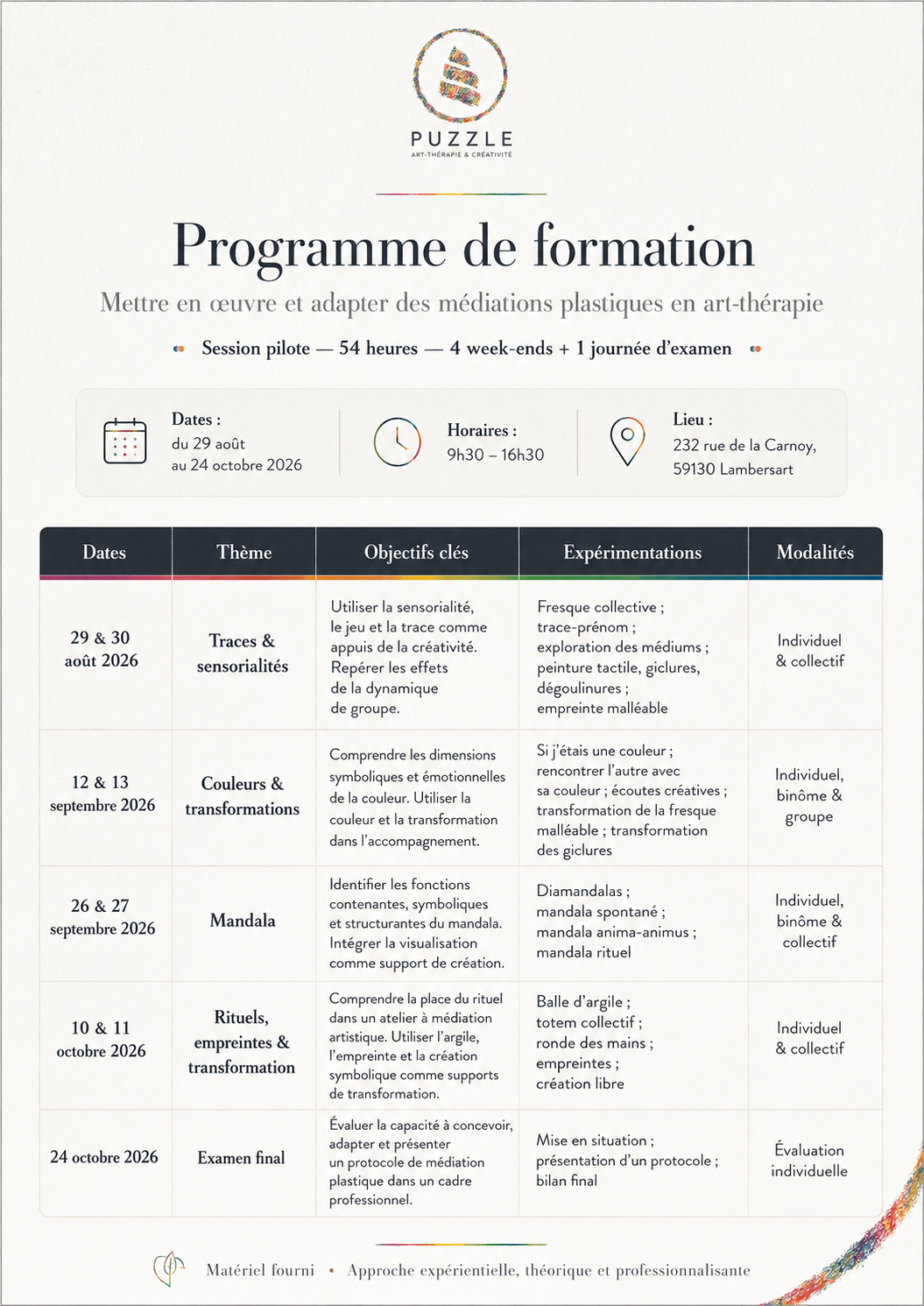 PUZZLE
ART-THÉRAPIE & CRÉATIVITÉ

Programme de formation

Mettre en œuvre et adapter des médiations plastiques en art-thérapie

Session pilote — 54 heures — 4 week-ends + 1 journée d'examen

Dates : du 29 août au 24 octobre 2026

Horaires : 9h30 – 16h30

Lieu : 232 rue de la Carnoy, 59130 Lambersart

| Dates | Thème | Objectifs clés | Expérimentations | Modalités |
|---|---|---|---|---|
| 29 & 30 août 2026 | Traces & sensorialités | Utiliser la sensorialité, le jeu et la trace comme appuis de la créativité. Repérer les effets de la dynamique de groupe. | Fresque collective ; trace-prénom ; exploration des médiums ; peinture tactile, giclures, dégoulinures ; empreinte malléable | Individuel & collectif |
| 12 & 13 septembre 2026 | Couleurs & transformations | Comprendre les dimensions symboliques et émotionnelles de la couleur. Utiliser la couleur et la transformation dans l'accompagnement. | Si j'étais une couleur ; rencontrer l'autre avec sa couleur ; écoutes créatives ; transformation de la fresque malléable ; transformation des giclures | Individuel, binôme & groupe |
| 26 & 27 septembre 2026 | Mandala | Identifier les fonctions contenantes, symboliques et structurantes du mandala. Intégrer la visualisation comme support de création. | Diamandalas ; mandala spontané ; mandala anima-animus ; mandala rituel | Individuel, binôme & collectif |
| 10 & 11 octobre 2026 | Rituels, empreintes & transformation | Comprendre la place du rituel dans un atelier à médiation artistique. Utiliser l'argile, l'empreinte et la création symbolique comme supports de transformation. | Balle d'argile ; totem collectif ; ronde des mains ; empreintes ; création libre | Individuel & collectif |
| 24 octobre 2026 | Examen final | Évaluer la capacité à concevoir, adapter et présenter un protocole de médiation plastique dans un cadre professionnel. | Mise en situation ; présentation d'un protocole ; bilan final | Évaluation individuelle |

Matériel fourni • Approche expérientielle, théorique et professionnalisante